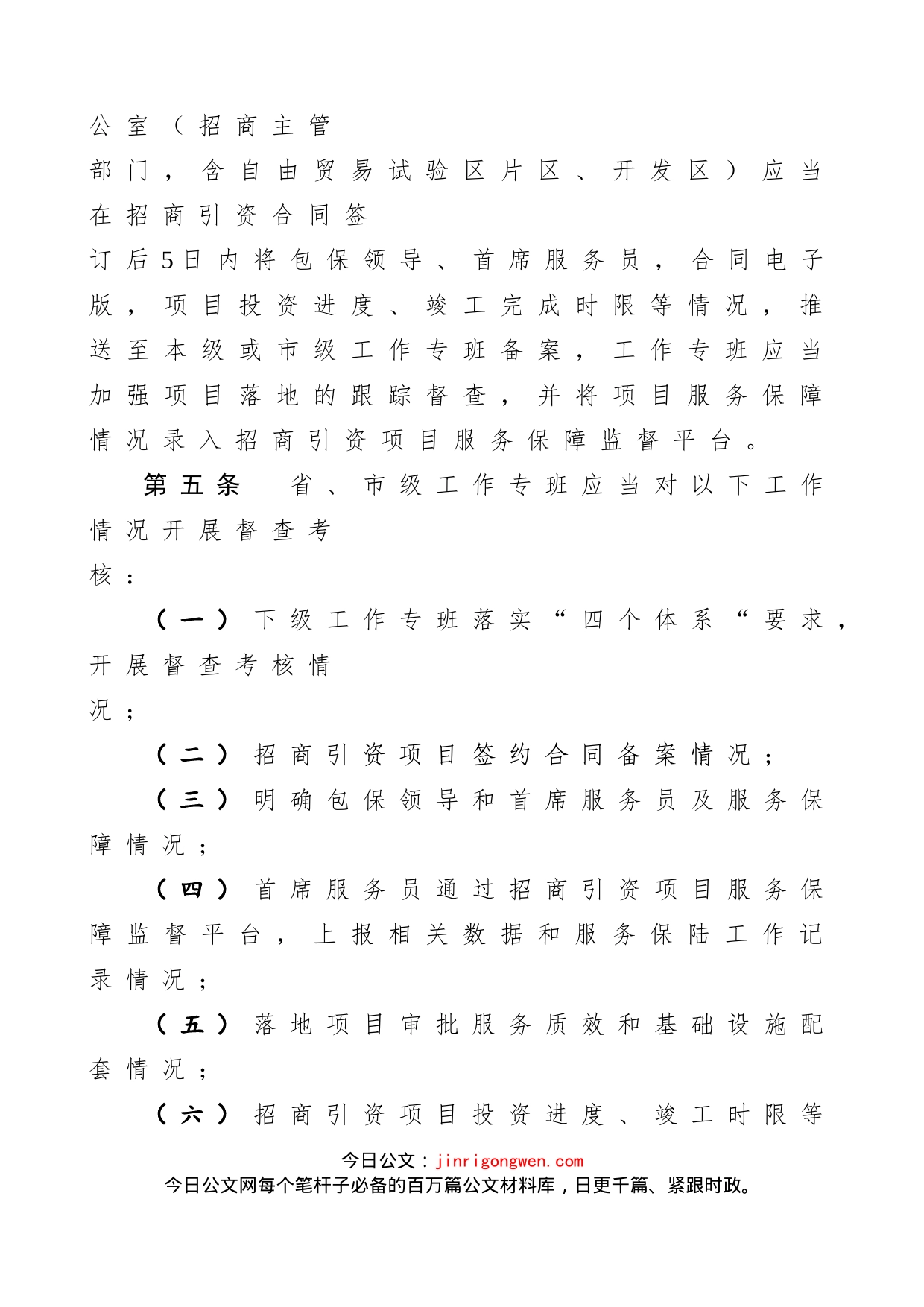 公室（招商主管部门，含自由贸易试验区片区、开发区）应当在招商引资合同签订后5日内将包保领导、首席服务员，合同电子版，项目投资进度、竣工完成时限等情况，推送至本级或市级工作专班备案，工作专班应当加强项目落地的跟踪督查，并将项目服务保障情况录入招商引资项目服务保障监督平台。

第五条　省、市级工作专班应当对以下工作情况开展督查考核：

（一）下级工作专班落实“四个体系“要求，开展督查考核情况；

（二）招商引资项目签约合同备案情况；

（三）明确包保领导和首席服务员及服务保障情况；

（四）首席服务员通过招商引资项目服务保障监督平台，上报相关数据和服务保陆工作记录情况；

（五）落地项目审批服务质效和基础设施配套情况；

（六）招商引资项目投资进度、竣工时限等

今日公文：jinrigongwen.com
今日公文网每个笔杆子必备的百万篇公文材料库，日更千篇、紧跟时政。